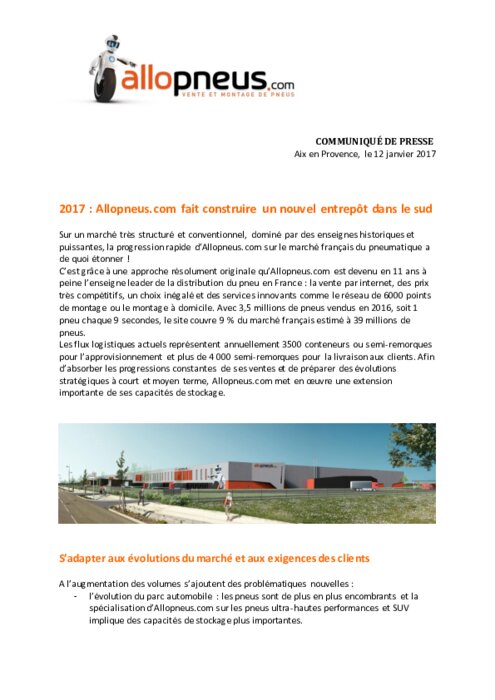 allopneus.com
VENTE ET MONTAGE DE PNEUS

COMMUNIQUÉ DE PRESSE
Aix en Provence, le 12 janvier 2017

2017 : Allopneus.com fait construire un nouvel entrepôt dans le sud

Sur un marché très structuré et conventionnel, dominé par des enseignes historiques et puissantes, la progression rapide d'Allopneus.com sur le marché français du pneumatique a de quoi étonner !
C'est grâce à une approche résolument originale qu'Allopneus.com est devenu en 11 ans à peine l'enseigne leader de la distribution du pneu en France : la vente par internet, des prix très compétitifs, un choix inégalé et des services innovants comme le réseau de 6000 points de montage ou le montage à domicile. Avec 3,5 millions de pneus vendus en 2016, soit 1 pneu chaque 9 secondes, le site couvre 9 % du marché français estimé à 39 millions de pneus.
Les flux logistiques actuels représentent annuellement 3500 conteneurs ou semi-remorques pour l'approvisionnement et plus de 4 000 semi-remorques pour la livraison aux clients. Afin d'absorber les progressions constantes de ses ventes et de préparer des évolutions stratégiques à court et moyen terme, Allopneus.com met en œuvre une extension importante de ses capacités de stockage.

S'adapter aux évolutions du marché et aux exigences des clients

A l'augmentation des volumes s'ajoutent des problématiques nouvelles :
- l'évolution du parc automobile : les pneus sont de plus en plus encombrants et la spécialisation d'Allopneus.com sur les pneus ultra-hautes performances et SUV implique des capacités de stockage plus importantes.